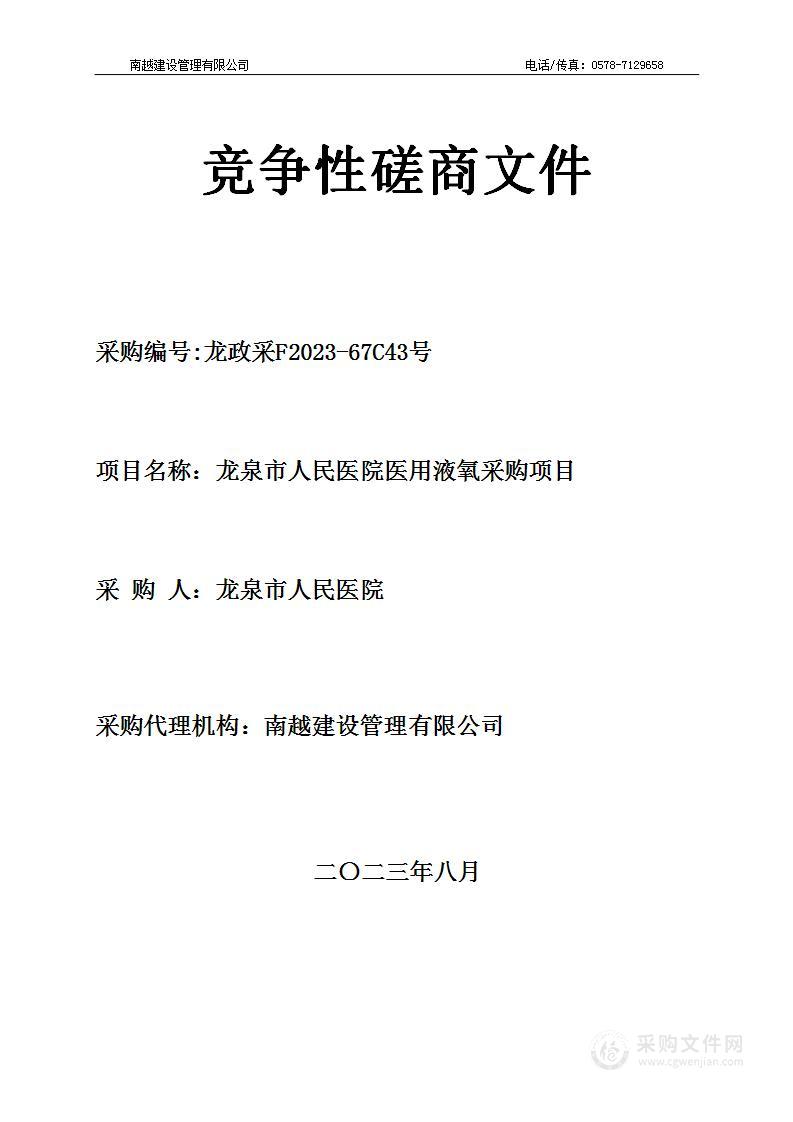 南越建设管理有限公司 电话/传真：0578-7129658

竞争性磋商文件

采购编号:龙政采F2023-67C43号

项目名称：龙泉市人民医院医用液氧采购项目

采 购 人：龙泉市人民医院

采购代理机构：南越建设管理有限公司

二〇二三年八月

采购文件网
www.cgwenjian.com